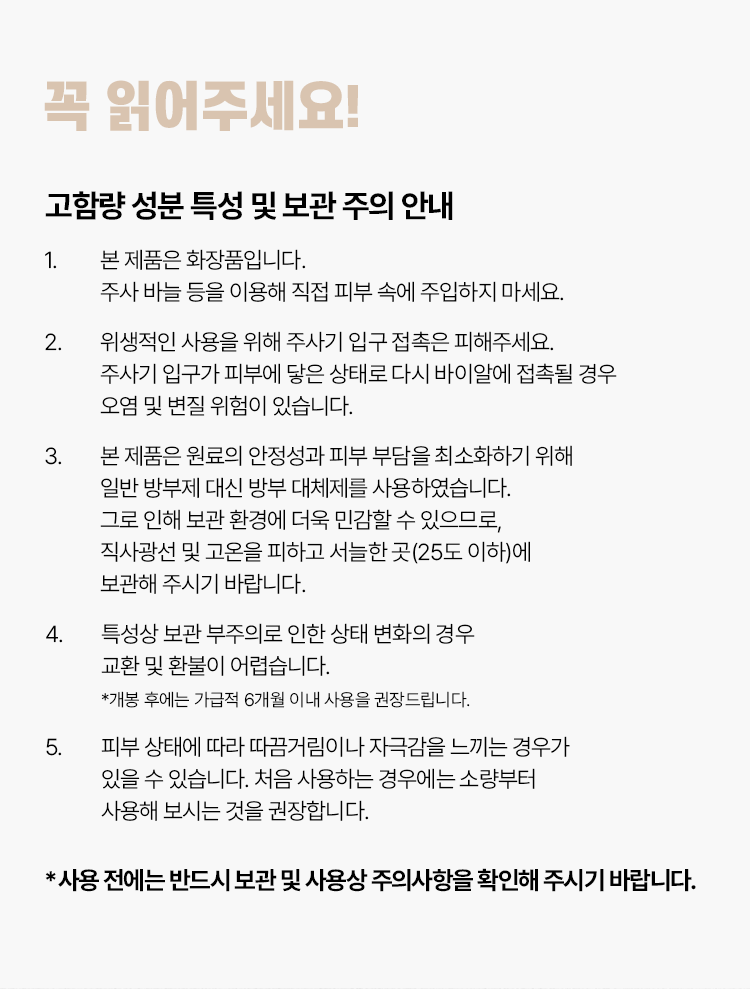 꼭 읽어주세요!

고함량 성분 특성 및 보관 주의 안내

1. 본 제품은 화장품입니다. 주사 바늘 등을 이용해 직접 피부 속에 주입하지 마세요.

2. 위생적인 사용을 위해 주사기 입구 접촉은 피해주세요. 주사기 입구가 피부에 닿은 상태로 다시 바이알에 접촉될 경우 오염 및 변질 위험이 있습니다.

3. 본 제품은 원료의 안정성과 피부 부담을 최소화하기 위해 일반 방부제 대신 방부 대체제를 사용하였습니다. 그로 인해 보관 환경에 더욱 민감할 수 있으므로, 직사광선 및 고온을 피하고 서늘한 곳(25도 이하)에 보관해 주시기 바랍니다.

4. 특성상 보관 부주의로 인한 상태 변화의 경우 교환 및 환불이 어렵습니다.
*개봉 후에는 가급적 6개월 이내 사용을 권장드립니다.

5. 피부 상태에 따라 따끔거림이나 자극감을 느끼는 경우가 있을 수 있습니다. 처음 사용하는 경우에는 소량부터 사용해 보시는 것을 권장합니다.

* 사용 전에는 반드시 보관 및 사용상 주의사항을 확인해 주시기 바랍니다.